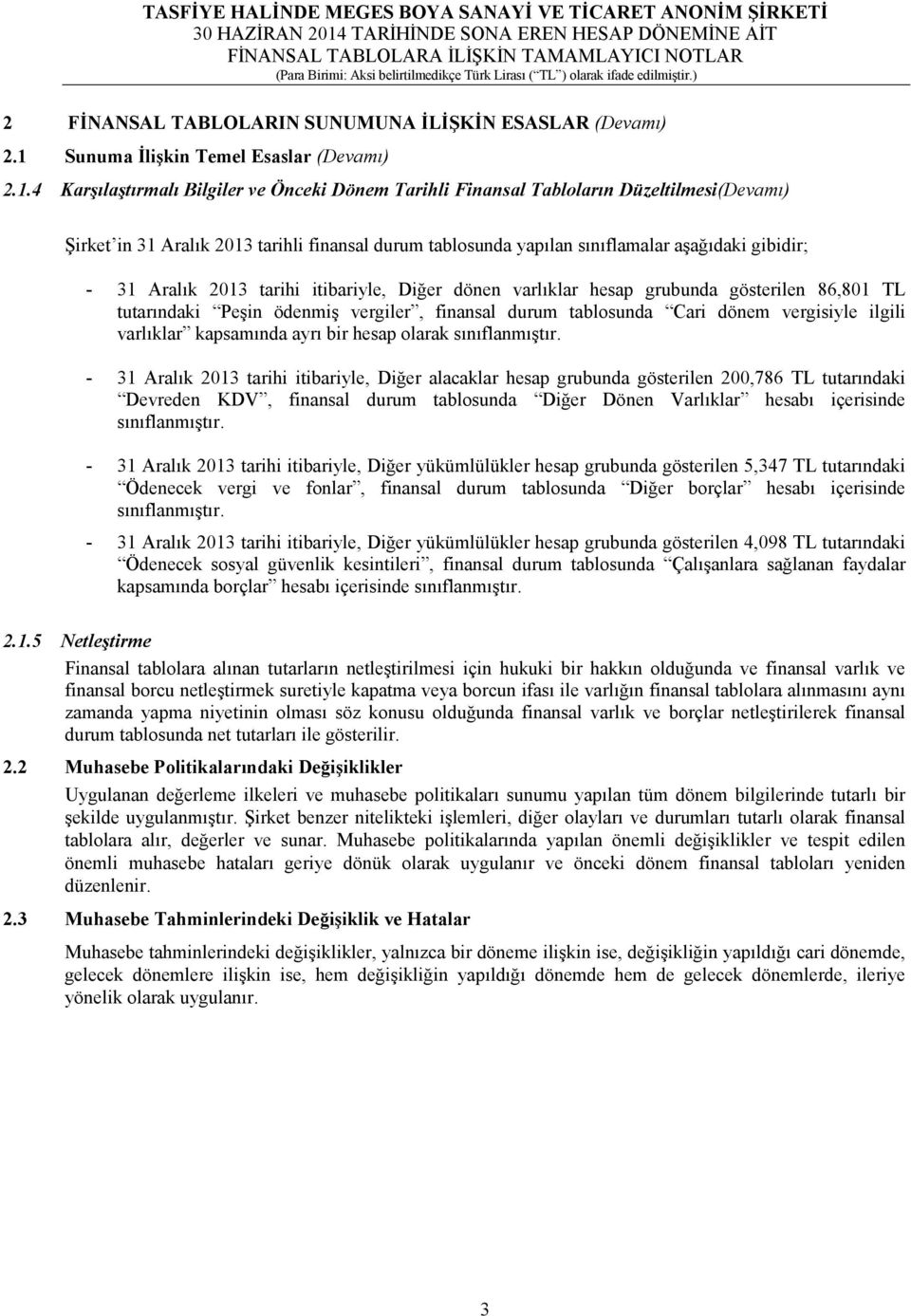 TASFİYE HALİNDE MEGES BOYA SANAYİ VE TİCARET ANONİM ŞİRKETİ
30 HAZİRAN 2014 TARİHİNDE SONA EREN HESAP DÖNEMİNE AİT
FİNANSAL TABLOLARA İLİŞKİN TAMAMLAYICI NOTLAR
(Para Birimi: Aksi belirtilmedikçe Türk Lirası (“TL”) olarak ifade edilmiştir.)

2 FİNANSAL TABLOLARIN SUNUMUNA İLİŞKİN ESASLAR (Devamı)

2.1 Sunuma İlişkin Temel Esaslar (Devamı)

2.1.4 Karşılaştırmalı Bilgiler ve Önceki Dönem Tarihli Finansal Tabloların Düzeltilmesi(Devamı)

Şirket’in 31 Aralık 2013 tarihli finansal durum tablosunda yapılan sınıflamalar aşağıdaki gibidir;

- 31 Aralık 2013 tarihi itibariyle, Diğer dönen varlıklar hesap grubunda gösterilen 86,801 TL tutarındaki “Peşin ödenmiş vergiler”, finansal durum tablosunda “Cari dönem vergisiyle ilgili varlıklar” kapsamında ayrı bir hesap olarak sınıflanmıştır.

- 31 Aralık 2013 tarihi itibariyle, Diğer alacaklar hesap grubunda gösterilen 200,786 TL tutarındaki “Devreden KDV”, finansal durum tablosunda “Diğer Dönen Varlıklar” hesabı içerisinde sınıflanmıştır.

- 31 Aralık 2013 tarihi itibariyle, Diğer yükümlülükler hesap grubunda gösterilen 5,347 TL tutarındaki “Ödenecek vergi ve fonlar”, finansal durum tablosunda “Diğer borçlar” hesabı içerisinde sınıflanmıştır.

- 31 Aralık 2013 tarihi itibariyle, Diğer yükümlülükler hesap grubunda gösterilen 4,098 TL tutarındaki “Ödenecek sosyal güvenlik kesintileri”, finansal durum tablosunda “Çalışanlara sağlanan faydalar kapsamında borçlar” hesabı içerisinde sınıflanmıştır.

2.1.5 Netleştirme

Finansal tablolara alınan tutarların netleştirilmesi için hukuki bir hakkın olduğunda ve finansal varlık ve finansal borcu netleştirmek suretiyle kapatma veya borcun ifası ile varlığın finansal tablolara alınmasını aynı zamanda yapma niyetinin olması söz konusu olduğunda finansal varlık ve borçlar netleştirilerek finansal durum tablosunda net tutarları ile gösterilir.

2.2 Muhasebe Politikalarındaki Değişiklikler

Uygulanan değerleme ilkeleri ve muhasebe politikaları sunumu yapılan tüm dönem bilgilerinde tutarlı bir şekilde uygulanmıştır. Şirket benzer nitelikteki işlemleri, diğer olayları ve durumları tutarlı olarak finansal tablolara alır, değerler ve sunar. Muhasebe politikalarında yapılan önemli değişiklikler ve tespit edilen önemli muhasebe hataları geriye dönük olarak uygulanır ve önceki dönem finansal tabloları yeniden düzenlenir.

2.3 Muhasebe Tahminlerindeki Değişiklik ve Hatalar

Muhasebe tahminlerindeki değişiklikler, yalnızca bir döneme ilişkin ise, değişikliğin yapıldığı cari dönemde, gelecek dönemlere ilişkin ise, hem değişikliğin yapıldığı dönemde hem de gelecek dönemlerde, ileriye yönelik olarak uygulanır.

3